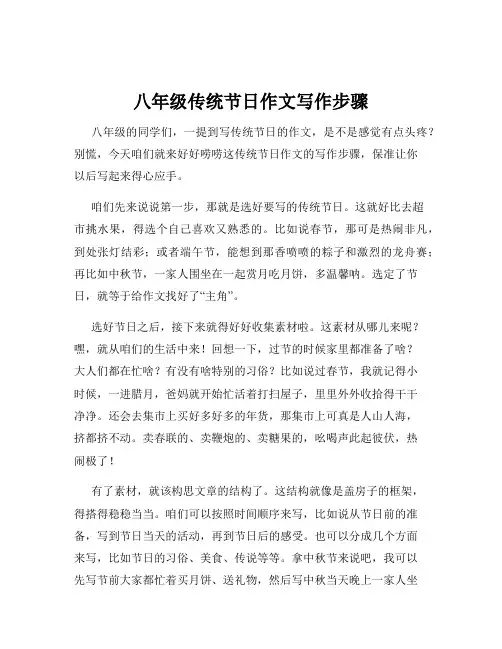 八年级传统节日作文写作步骤

八年级的同学们，一提到写传统节日的作文，是不是感觉有点头疼？别慌，今天咱们就来好好唠唠这传统节日作文的写作步骤，保准让你以后写起来得心应手。

咱们先来说说第一步，那就是选好要写的传统节日。这就好比去超市挑水果，得选个自己喜欢又熟悉的。比如说春节，那可是热闹非凡，到处张灯结彩；或者端午节，能想到那香喷喷的粽子和激烈的龙舟赛；再比如中秋节，一家人围坐在一起赏月吃月饼，多温馨呐。选定了节日，就等于给作文找好了“主角”。

选好节日之后，接下来就得好好收集素材啦。这素材从哪儿来呢？嘿，就从咱们的生活中来！回想一下，过节的时候家里都准备了啥？大人们都在忙啥？有没有啥特别的习俗？比如说过春节，我就记得小时候，一进腊月，爸妈就开始忙活着打扫屋子，里里外外收拾得干干净净。还会去集市上买好多好多的年货，那集市上可真是人山人海，挤都挤不动。卖春联的、卖鞭炮的、卖糖果的，吆喝声此起彼伏，热闹极了！

有了素材，就该构思文章的结构了。这结构就像是盖房子的框架，得搭得稳稳当当。咱们可以按照时间顺序来写，比如说从节日前的准备，写到节日当天的活动，再到节日后的感受。也可以分成几个方面来写，比如节日的习俗、美食、传说等等。拿中秋节来说吧，我可以先写节前大家都忙着买月饼、送礼物，然后写中秋当天晚上一家人坐